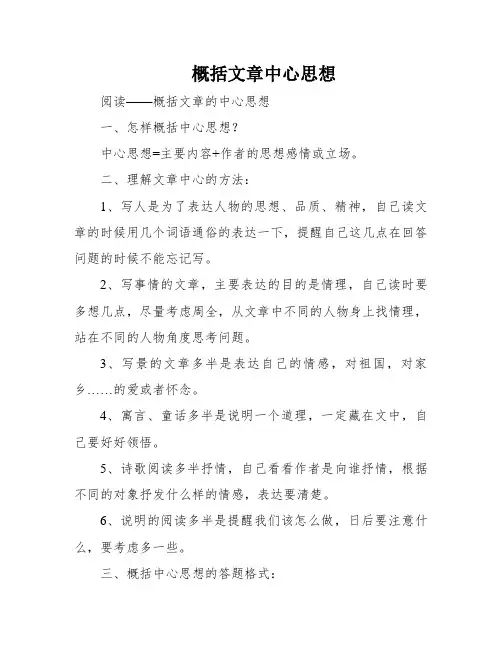 概括文章中心思想

阅读——概括文章的中心思想

一、怎样概括中心思想？

中心思想=主要内容+作者的思想感情或立场。

二、理解文章中心的方法：

1、写人是为了表达人物的思想、品质、精神，自己读文章的时候用几个词语通俗的表达一下，提醒自己这几点在回答问题的时候不能忘记写。

2、写事情的文章，主要表达的目的是情理，自己读时要多想几点，尽量考虑周全，从文章中不同的人物身上找情理，站在不同的人物角度思考问题。

3、写景的文章多半是表达自己的情感，对祖国，对家乡……的爱或者怀念。

4、寓言、童话多半是说明一个道理，一定藏在文中，自己要好好领悟。

5、诗歌阅读多半抒情，自己看看作者是向谁抒情，根据不同的对象抒发什么样的情感，表达要清楚。

6、说明的阅读多半是提醒我们该怎么做，日后要注意什么，要考虑多一些。

三、概括中心思想的答题格式：